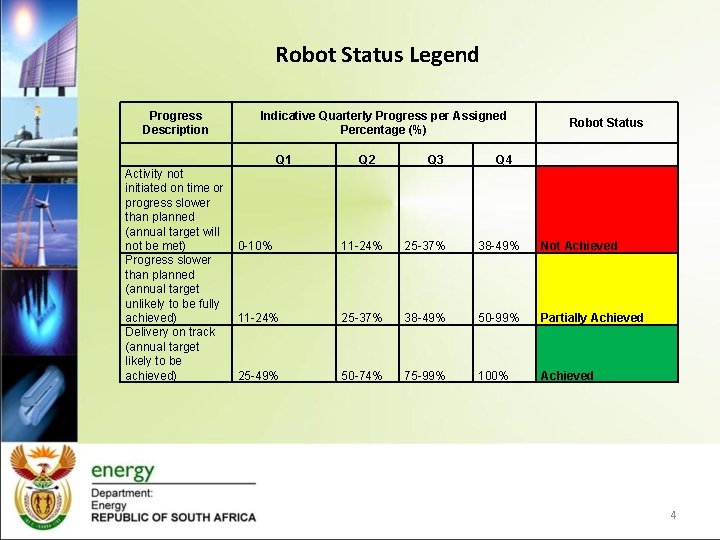 Robot Status Legend

| Progress Description | Indicative Quarterly Progress per Assigned Percentage (%) | | | | Robot Status |
|---|---|---|---|---|---|
| | Q1 | Q2 | Q3 | Q4 | |
| Activity not initiated on time or progress slower than planned (annual target will not be met) | 0-10% | 11-24% | 25-37% | 38-49% | Not Achieved |
| Progress slower than planned (annual target unlikely to be fully achieved) | 11-24% | 25-37% | 38-49% | 50-99% | Partially Achieved |
| Delivery on track (annual target likely to be achieved) | 25-49% | 50-74% | 75-99% | 100% | Achieved |

energy
Department:
Energy
REPUBLIC OF SOUTH AFRICA

4